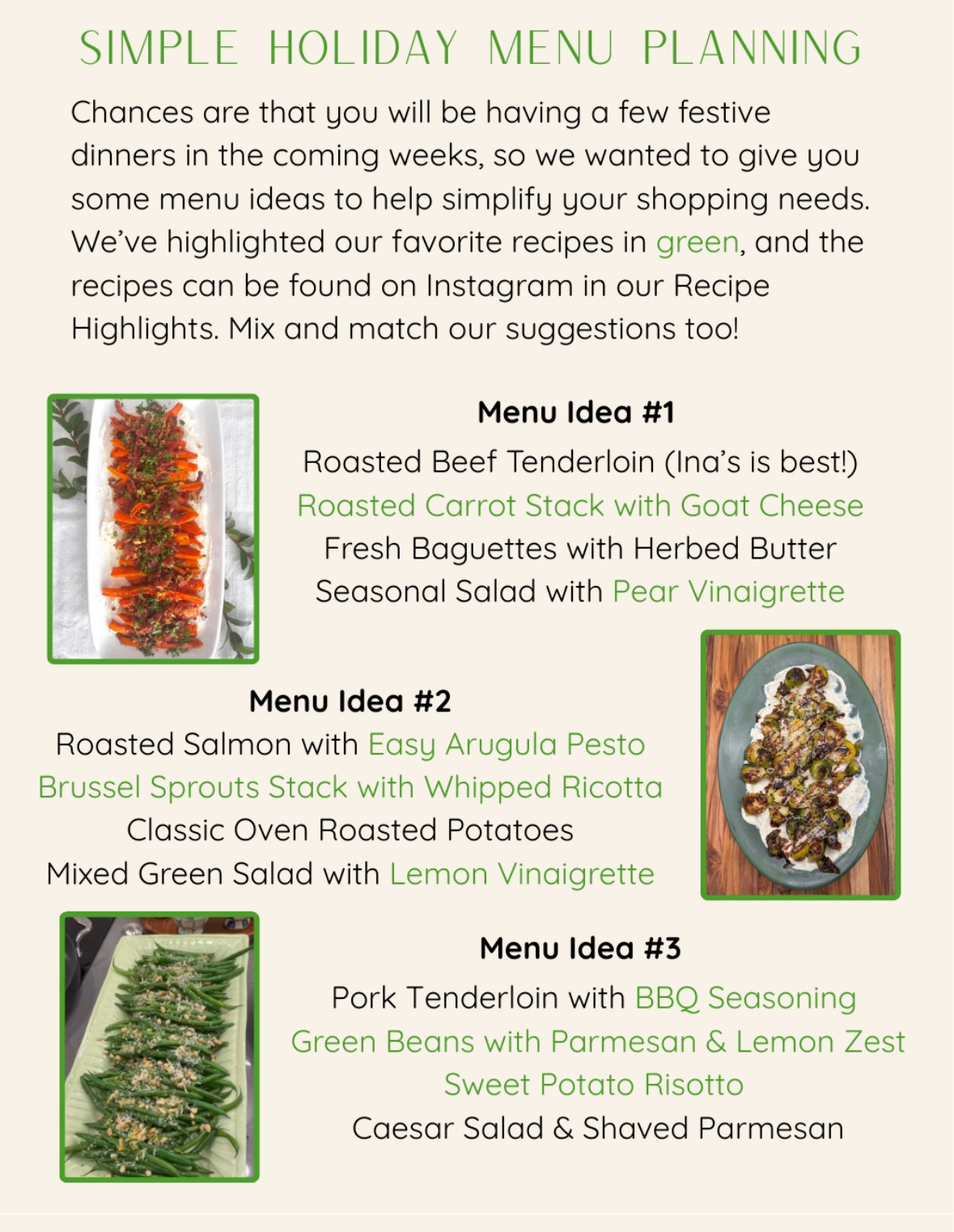 SIMPLE HOLIDAY MENU PLANNING

Chances are that you will be having a few festive dinners in the coming weeks, so we wanted to give you some menu ideas to help simplify your shopping needs. We've highlighted our favorite recipes in green, and the recipes can be found on Instagram in our Recipe Highlights. Mix and match our suggestions too!

Menu Idea #1
Roasted Beef Tenderloin (Ina's is best!)
Roasted Carrot Stack with Goat Cheese
Fresh Baguettes with Herbed Butter
Seasonal Salad with Pear Vinaigrette

Menu Idea #2
Roasted Salmon with Easy Arugula Pesto
Brussel Sprouts Stack with Whipped Ricotta
Classic Oven Roasted Potatoes
Mixed Green Salad with Lemon Vinaigrette

Menu Idea #3
Pork Tenderloin with BBQ Seasoning
Green Beans with Parmesan & Lemon Zest
Sweet Potato Risotto
Caesar Salad & Shaved Parmesan